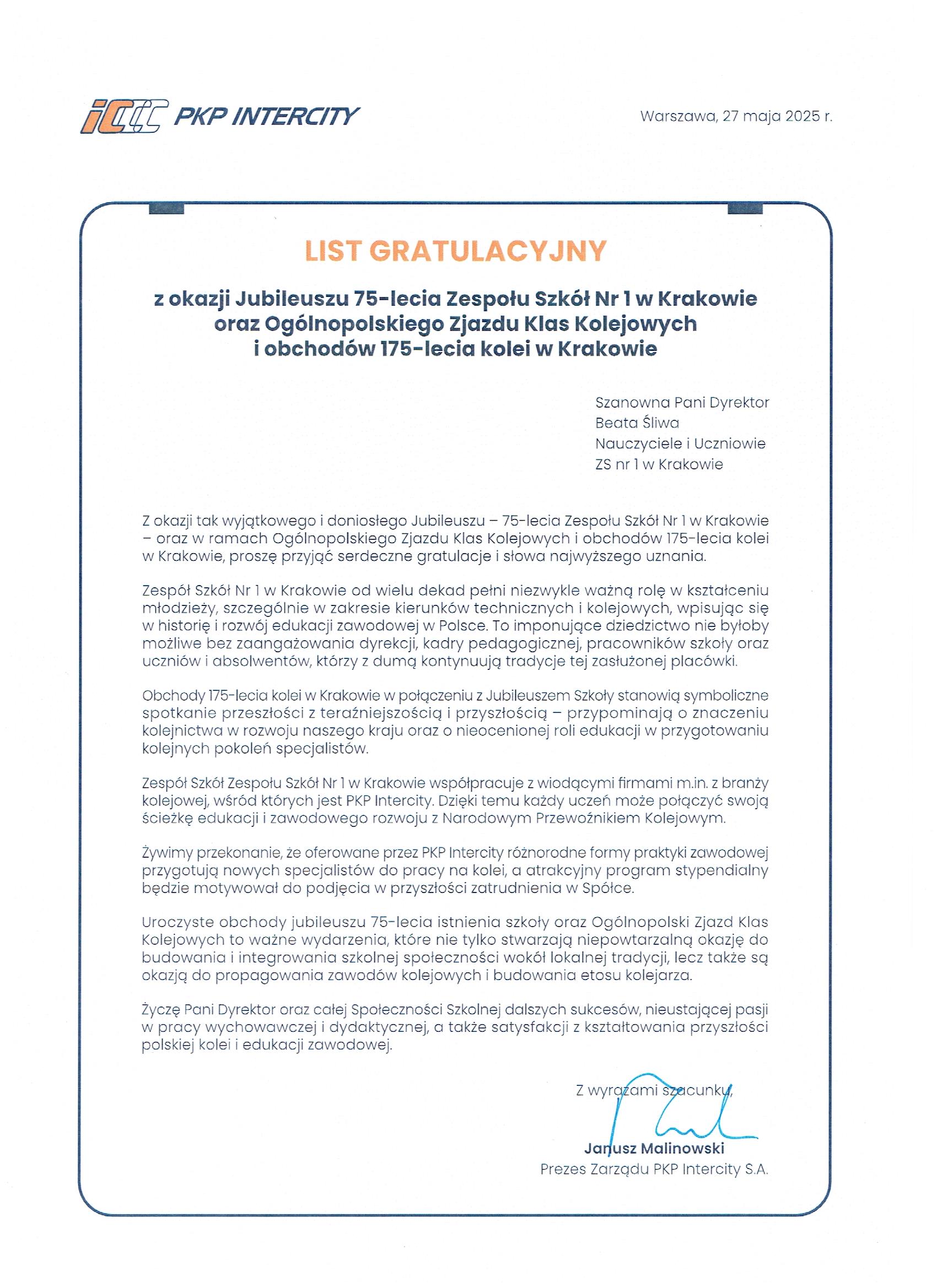 PKP INTERCITY

Warszawa, 27 maja 2025 r.

LIST GRATULACYJNY

z okazji Jubileuszu 75-lecia Zespołu Szkół Nr 1 w Krakowie
oraz Ogólnopolskiego Zjazdu Klas Kolejowych
i obchodów 175-lecia kolei w Krakowie

Szanowna Pani Dyrektor
Beata Śliwa
Nauczyciele i Uczniowie
ZS nr 1 w Krakowie

Z okazji tak wyjątkowego i doniosłego Jubileuszu – 75-lecia Zespołu Szkół Nr 1 w Krakowie – oraz w ramach Ogólnopolskiego Zjazdu Klas Kolejowych i obchodów 175-lecia kolei w Krakowie, proszę przyjąć serdeczne gratulacje i słowa najwyższego uznania.

Zespół Szkół Nr 1 w Krakowie od wielu dekad pełni niezwykle ważną rolę w kształceniu młodzieży, szczególnie w zakresie kierunków technicznych i kolejowych, wpisując się w historię i rozwój edukacji zawodowej w Polsce. To imponujące dziedzictwo nie byłoby możliwe bez zaangażowania dyrekcji, kadry pedagogicznej, pracowników szkoły oraz uczniów i absolwentów, którzy z dumą kontynuują tradycje tej zasłużonej placówki.

Obchody 175-lecia kolei w Krakowie w połączeniu z Jubileuszem Szkoły stanowią symboliczne spotkanie przeszłości z teraźniejszością i przyszłością – przypominają o znaczeniu kolejnictwa w rozwoju naszego kraju oraz o nieocenionej roli edukacji w przygotowaniu kolejnych pokoleń specjalistów.

Zespół Szkół Zespołu Szkół Nr 1 w Krakowie współpracuje z wiodącymi firmami m.in. z branży kolejowej, wśród których jest PKP Intercity. Dzięki temu każdy uczeń może połączyć swoją ścieżkę edukacji i zawodowego rozwoju z Narodowym Przewoźnikiem Kolejowym.

Żywimy przekonanie, że oferowane przez PKP Intercity różnorodne formy praktyki zawodowej przygotują nowych specjalistów do pracy na kolei, a atrakcyjny program stypendialny będzie motywował do podjęcia w przyszłości zatrudnienia w Spółce.

Uroczyste obchody jubileuszu 75-lecia istnienia szkoły oraz Ogólnopolski Zjazd Klas Kolejowych to ważne wydarzenia, które nie tylko stwarzają niepowtarzalną okazję do budowania i integrowania szkolnej społeczności wokół lokalnej tradycji, lecz także są okazją do propagowania zawodów kolejowych i budowania etosu kolejarza.

Życzę Pani Dyrektor oraz całej Społeczności Szkolnej dalszych sukcesów, nieustającej pasji w pracy wychowawczej i dydaktycznej, a także satysfakcji z kształtowania przyszłości polskiej kolei i edukacji zawodowej.

Z wyrazami szacunku,

Janusz Malinowski
Prezes Zarządu PKP Intercity S.A.